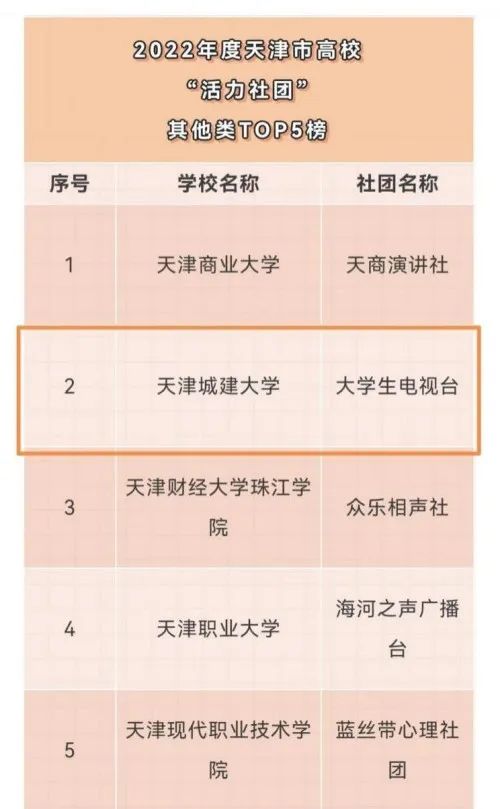 2022年度天津市高校
“活力社团”
其他类TOP5榜

| 序号 | 学校名称 | 社团名称 |
|---|---|---|
| 1 | 天津商业大学 | 天商演讲社 |
| 2 | 天津城建大学 | 大学生电视台 |
| 3 | 天津财经大学珠江学院 | 众乐相声社 |
| 4 | 天津职业大学 | 海河之声广播台 |
| 5 | 天津现代职业技术学院 | 蓝丝带心理社团 |